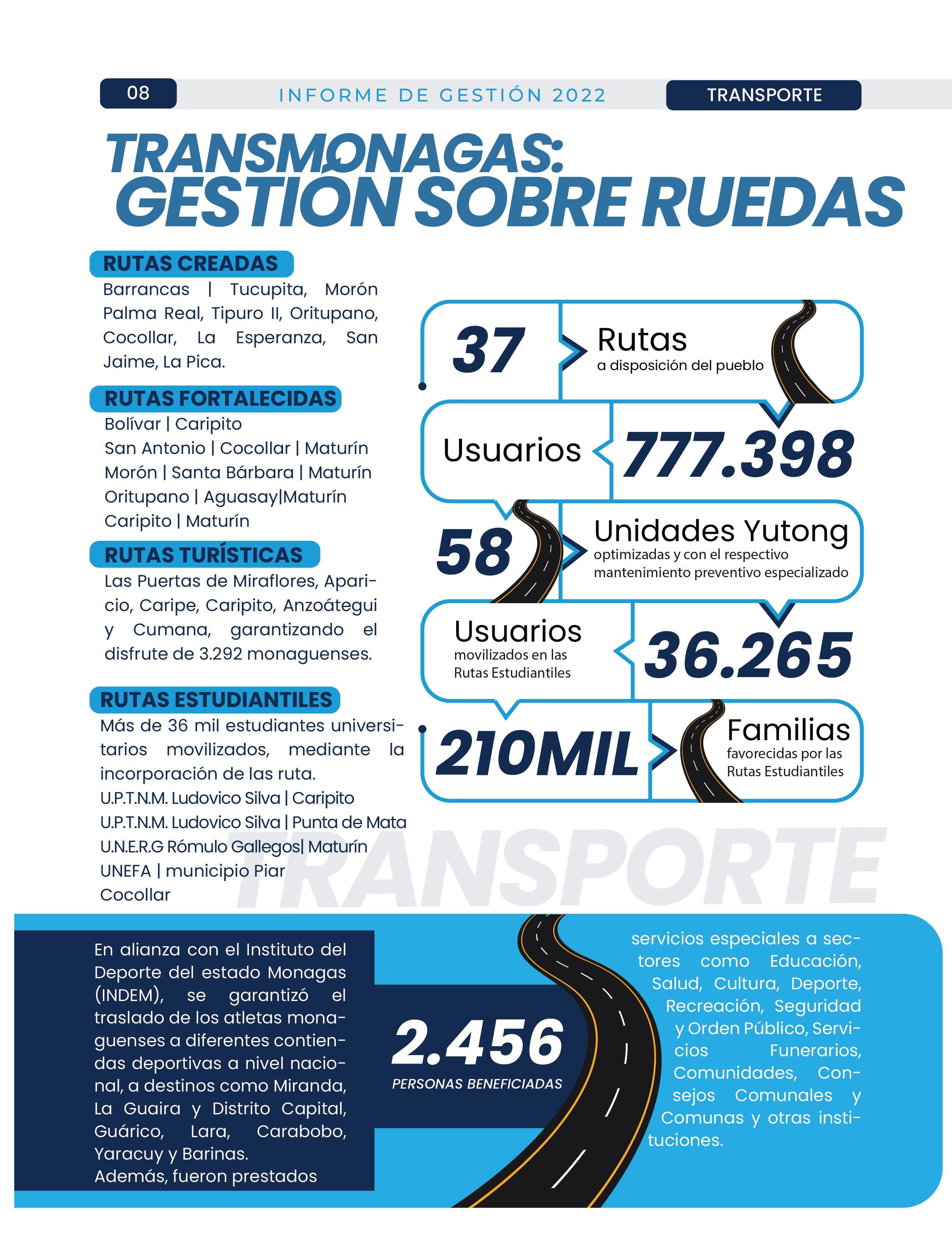 08

INFORME DE GESTIÓN 2022

TRANSPORTE

TRANSMONAGAS: GESTIÓN SOBRE RUEDAS

RUTAS CREADAS

Barrancas | Tucupita, Morón Palma Real, Tipuro II, Oritupano, Cocollar, La Esperanza, San Jaime, La Pica.

RUTAS FORTALECIDAS

Bolívar | Caripito
San Antonio | Cocollar | Maturín
Morón | Santa Bárbara | Maturín
Oritupano | Aguasay|Maturín
Caripito | Maturín

RUTAS TURÍSTICAS

Las Puertas de Miraflores, Aparicio, Caripe, Caripito, Anzoátegui y Cumana, garantizando el disfrute de 3.292 monaguenses.

RUTAS ESTUDIANTILES

Más de 36 mil estudiantes universitarios movilizados, mediante la incorporación de las ruta.
U.P.T.N.M. Ludovico Silva | Caripito
U.P.T.N.M. Ludovico Silva | Punta de Mata
U.N.E.R.G Rómulo Gallegos| Maturín
UNEFA | municipio Piar
Cocollar

37 Rutas a disposición del pueblo

Usuarios 777.398

58 Unidades Yutong optimizadas y con el respectivo mantenimiento preventivo especializado

Usuarios movilizados en las Rutas Estudiantiles 36.265

210MIL Familias favorecidas por las Rutas Estudiantiles

TRANSPORTE

En alianza con el Instituto del Deporte del estado Monagas (INDEM), se garantizó el traslado de los atletas monaguenses a diferentes contiendas deportivas a nivel nacional, a destinos como Miranda, La Guaira y Distrito Capital, Guárico, Lara, Carabobo, Yaracuy y Barinas.
Además, fueron prestados

2.456
PERSONAS BENEFICIADAS

servicios especiales a sectores como Educación, Salud, Cultura, Deporte, Recreación, Seguridad y Orden Público, Servicios Funerarios, Comunidades, Consejos Comunales y Comunas y otras instituciones.